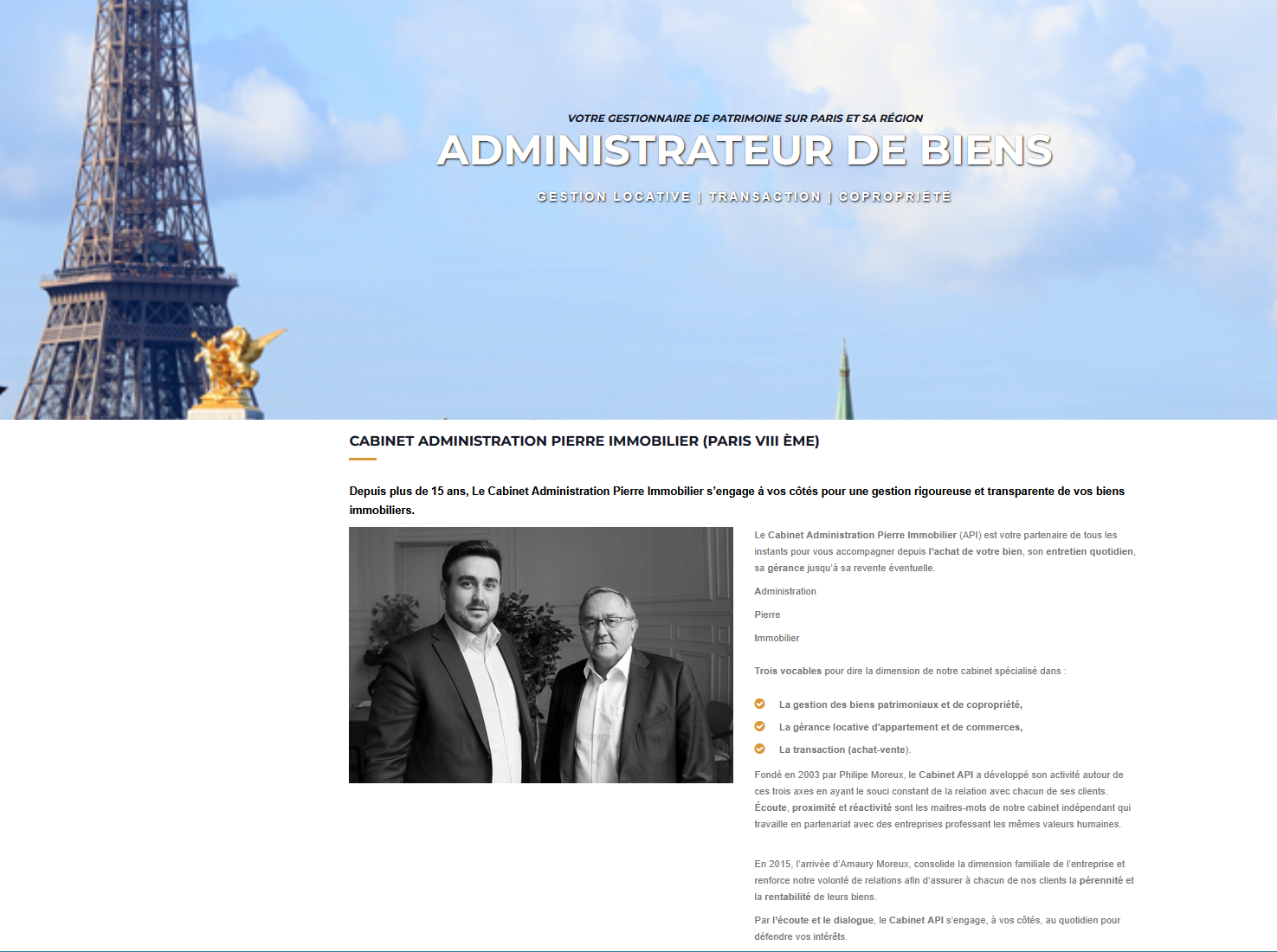 VOTRE GESTIONNAIRE DE PATRIMOINE SUR PARIS ET SA RÉGION

ADMINISTRATEUR DE BIENS

GESTION LOCATIVE | TRANSACTION | COPROPRIÉTÉ

CABINET ADMINISTRATION PIERRE IMMOBILIER (PARIS VIII ÈME)

Depuis plus de 15 ans, Le Cabinet Administration Pierre Immobilier s'engage à vos côtés pour une gestion rigoureuse et transparente de vos biens immobiliers.

Le Cabinet Administration Pierre Immobilier (API) est votre partenaire de tous les instants pour vous accompagner depuis l'achat de votre bien, son entretien quotidien, sa gérance jusqu'à sa revente éventuelle.

Administration

Pierre

Immobilier

Trois vocables pour dire la dimension de notre cabinet spécialisé dans :

La gestion des biens patrimoniaux et de copropriété,

La gérance locative d'appartement et de commerces,

La transaction (achat-vente).

Fondé en 2003 par Philipe Moreux, le Cabinet API a développé son activité autour de ces trois axes en ayant le souci constant de la relation avec chacun de ses clients. Écoute, proximité et réactivité sont les maitres-mots de notre cabinet indépendant qui travaille en partenariat avec des entreprises professant les mêmes valeurs humaines.

En 2015, l'arrivée d'Amaury Moreux, consolide la dimension familiale de l'entreprise et renforce notre volonté de relations afin d'assurer à chacun de nos clients la pérennité et la rentabilité de leurs biens.

Par l'écoute et le dialogue, le Cabinet API s'engage, à vos côtés, au quotidien pour défendre vos intérêts.